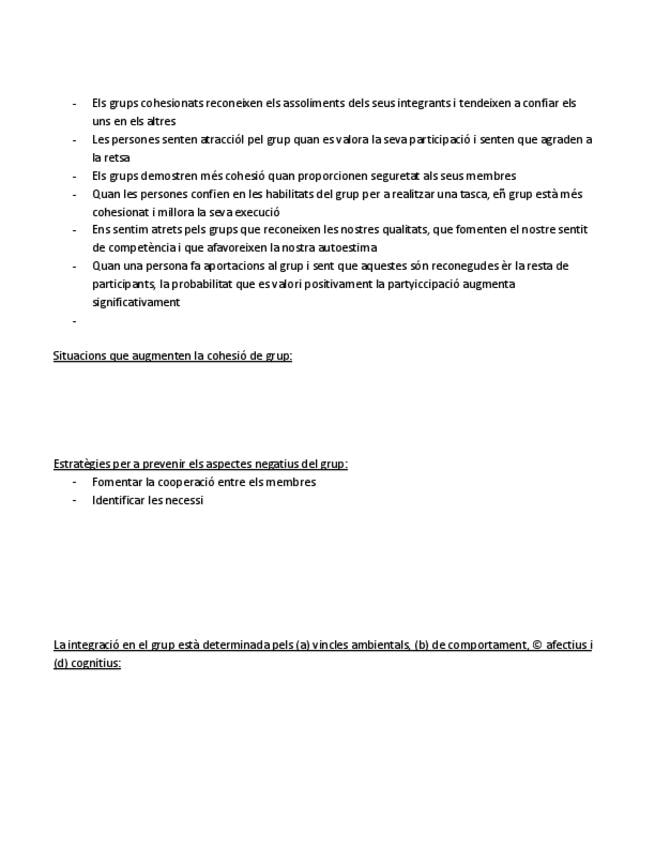 - Els grups cohesionats reconeixen els assoliments dels seus integrants i tendeixen a confiar els uns en els altres
- Les persones senten atracciól pel grup quan es valora la seva participació i senten que agraden a la retsa
- Els grups demostren més cohesió quan proporcionen seguretat als seus membres
- Quan les persones confien en les habilitats del grup per a realitzar una tasca, eñ grup està més cohesionat i millora la seva execució
- Ens sentim atrets pels grups que reconeixen les nostres qualitats, que fomenten el nostre sentit de competència i que afavoreixen la nostra autoestima
- Quan una persona fa aportacions al grup i sent que aquestes són reconegudes èr la resta de participants, la probabilitat que es valori positivament la partyiccipació augmenta significativament
-

Situacions que augmenten la cohesió de grup:

Estratègies per a prevenir els aspectes negatius del grup:
- Fomentar la cooperació entre els membres
- Identificar les necessi

La integració en el grup està determinada pels (a) vincles ambientals, (b) de comportament, © afectius i (d) cognitius: